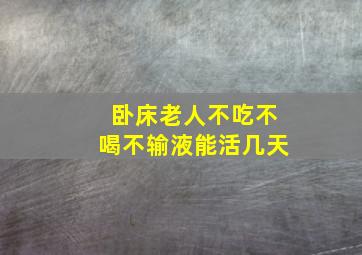 卧床老人不吃不喝不输液能活几天